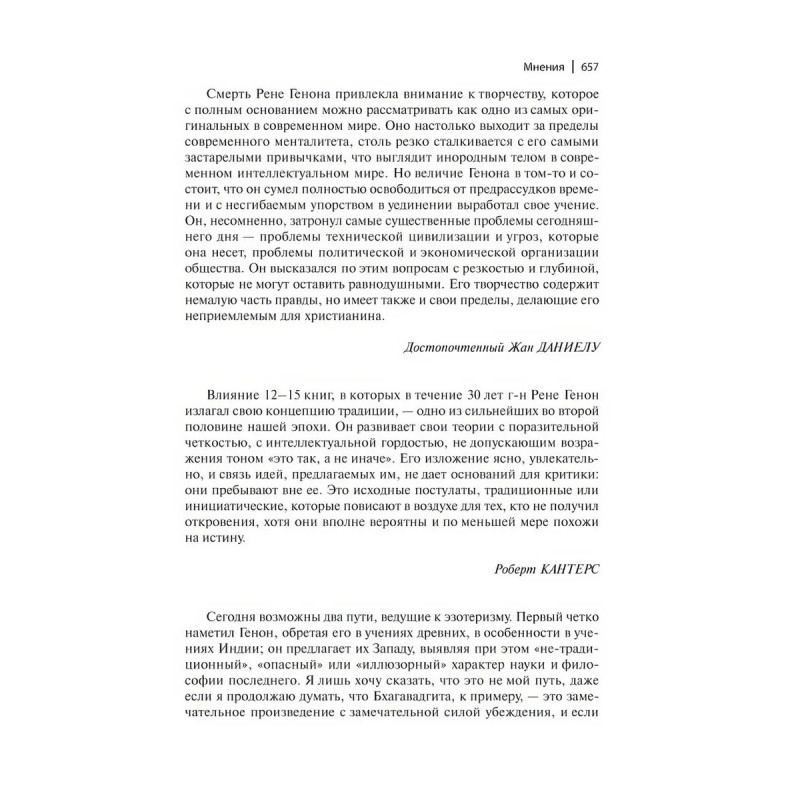 Мнения | 657

Смерть Рене Генона привлекла внимание к творчеству, которое с полным основанием можно рассматривать как одно из самых оригинальных в современном мире. Оно настолько выходит за пределы современного менталитета, столь резко сталкивается с его самыми застарелыми привычками, что выглядит инородным телом в современном интеллектуальном мире. Но величие Генона в том-то и состоит, что он сумел полностью освободиться от предрассудков времени и с несгибаемым упорством в уединении выработал свое учение. Он, несомненно, затронул самые существенные проблемы сегодняшнего дня — проблемы технической цивилизации и угроз, которые она несет, проблемы политической и экономической организации общества. Он высказался по этим вопросам с резкостью и глубиной, которые не могут оставить равнодушными. Его творчество содержит немалую часть правды, но имеет также и свои пределы, делающие его неприемлемым для христианина.

Достопочтенный Жан ДАНИЕЛУ

Влияние 12–15 книг, в которых в течение 30 лет г-н Рене Генон излагал свою концепцию традиции, — одно из сильнейших во второй половине нашей эпохи. Он развивает свои теории с поразительной четкостью, с интеллектуальной гордостью, не допускающим возражения тоном «это так, а не иначе». Его изложение ясно, увлекательно, и связь идей, предлагаемых им, не дает оснований для критики: они пребывают вне ее. Это исходные постулаты, традиционные или инициатические, которые повисают в воздухе для тех, кто не получил откровения, хотя они вполне вероятны и по меньшей мере похожи на истину.

Роберт КАНТЕРС

Сегодня возможны два пути, ведущие к эзотеризму. Первый четко наметил Генон, обретая его в учениях древних, в особенности в учениях Индии; он предлагает их Западу, выявляя при этом «не-традиционный», «опасный» или «иллюзорный» характер науки и философии последнего. Я лишь хочу сказать, что это не мой путь, даже если я продолжаю думать, что Бхагавадгита, к примеру, — это замечательное произведение с замечательной силой убеждения, и если